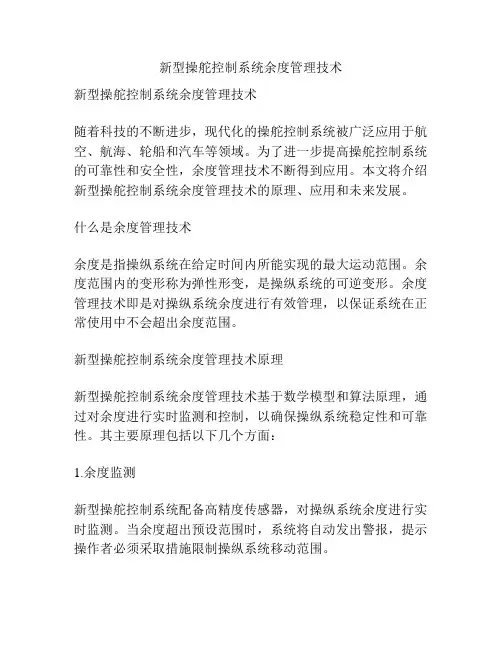 新型操舵控制系统余度管理技术

新型操舵控制系统余度管理技术

随着科技的不断进步，现代化的操舵控制系统被广泛应用于航空、航海、轮船和汽车等领域。为了进一步提高操舵控制系统的可靠性和安全性，余度管理技术不断得到应用。本文将介绍新型操舵控制系统余度管理技术的原理、应用和未来发展。

什么是余度管理技术

余度是指操纵系统在给定时间内所能实现的最大运动范围。余度范围内的变形称为弹性形变，是操纵系统的可逆变形。余度管理技术即是对操纵系统余度进行有效管理，以保证系统在正常使用中不会超出余度范围。

新型操舵控制系统余度管理技术原理

新型操舵控制系统余度管理技术基于数学模型和算法原理，通过对余度进行实时监测和控制，以确保操纵系统稳定性和可靠性。其主要原理包括以下几个方面：

1.余度监测

新型操舵控制系统配备高精度传感器，对操纵系统余度进行实时监测。当余度超出预设范围时，系统将自动发出警报，提示操作者必须采取措施限制操纵系统移动范围。